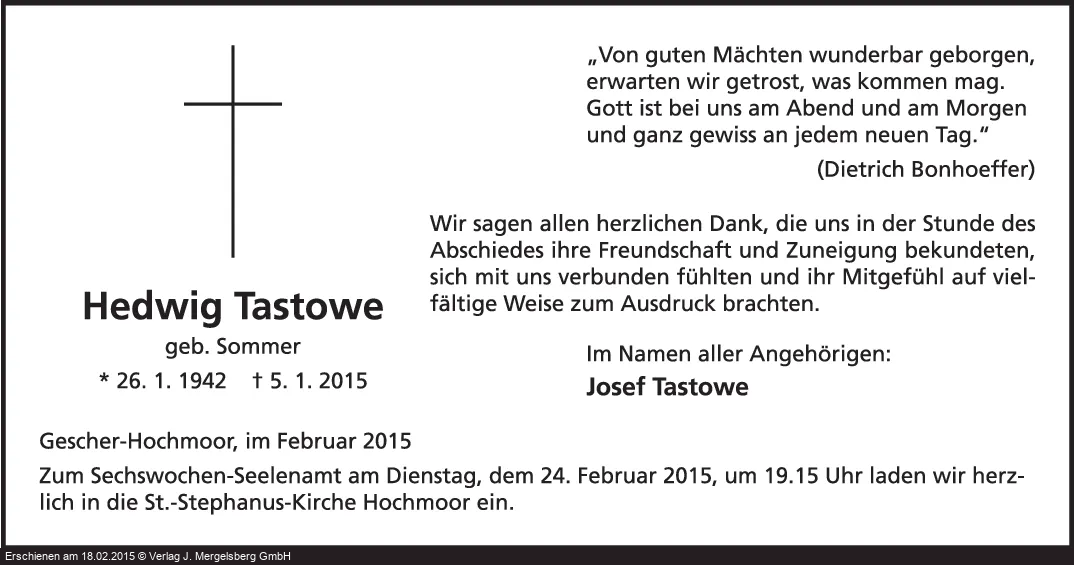 Hedwig Tastowe

geb. Sommer

* 26. 1. 1942 † 5. 1. 2015

„Von guten Mächten wunderbar geborgen,
erwarten wir getrost, was kommen mag.
Gott ist bei uns am Abend und am Morgen
und ganz gewiss an jedem neuen Tag.“

(Dietrich Bonhoeffer)

Wir sagen allen herzlichen Dank, die uns in der Stunde des Abschiedes ihre Freundschaft und Zuneigung bekundeten, sich mit uns verbunden fühlten und ihr Mitgefühl auf vielfältige Weise zum Ausdruck brachten.

Im Namen aller Angehörigen:

Josef Tastowe

Gescher-Hochmoor, im Februar 2015

Zum Sechswochen-Seelenamt am Dienstag, dem 24. Februar 2015, um 19.15 Uhr laden wir herzlich in die St.-Stephanus-Kirche Hochmoor ein.

Erschienen am 18.02.2015 © Verlag J. Mergelsberg GmbH